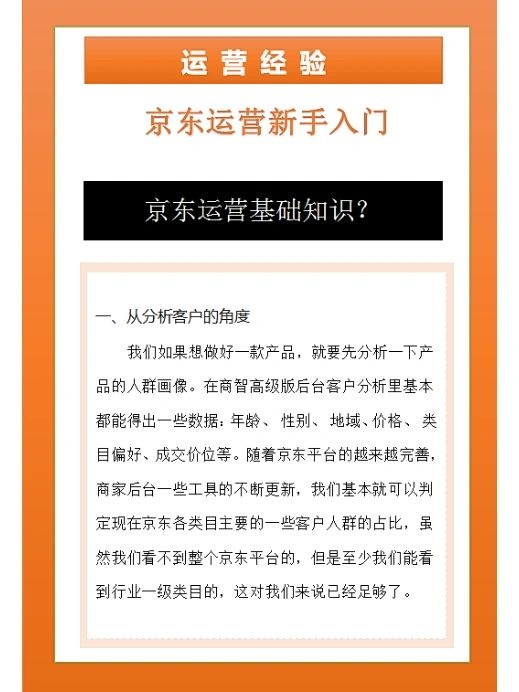 运营经验

京东运营新手入门

京东运营基础知识?

一、从分析客户的角度

我们如果想做好一款产品,就要先分析一下产品的人群画像。在商智高级版后台客户分析里基本都能得出一些数据:年龄、性别、地域、价格、类目偏好、成交价位等。随着京东平台的越来越完善,商家后台一些工具的不断更新,我们基本就可以判定现在京东各类目主要的一些客户人群的占比,虽然我们看不到整个京东平台的,但是至少我们能看到行业一级类目的,这对我们来说已经足够了。